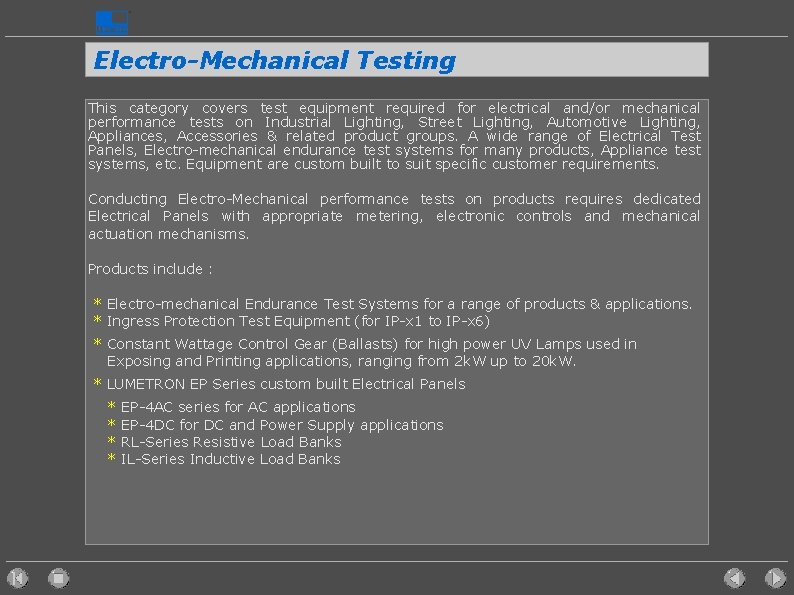 Electro-Mechanical Testing

This category covers test equipment required for electrical and/or mechanical performance tests on Industrial Lighting, Street Lighting, Automotive Lighting, Appliances, Accessories & related product groups. A wide range of Electrical Test Panels, Electro-mechanical endurance test systems for many products, Appliance test systems, etc. Equipment are custom built to suit specific customer requirements.

Conducting Electro-Mechanical performance tests on products requires dedicated Electrical Panels with appropriate metering, electronic controls and mechanical actuation mechanisms.

Products include :

* Electro-mechanical Endurance Test Systems for a range of products & applications.
* Ingress Protection Test Equipment (for IP-x1 to IP-x6)
* Constant Wattage Control Gear (Ballasts) for high power UV Lamps used in Exposing and Printing applications, ranging from 2kW up to 20kW.
* LUMETRON EP Series custom built Electrical Panels
* EP-4AC series for AC applications
* EP-4DC for DC and Power Supply applications
* RL-Series Resistive Load Banks
* IL-Series Inductive Load Banks